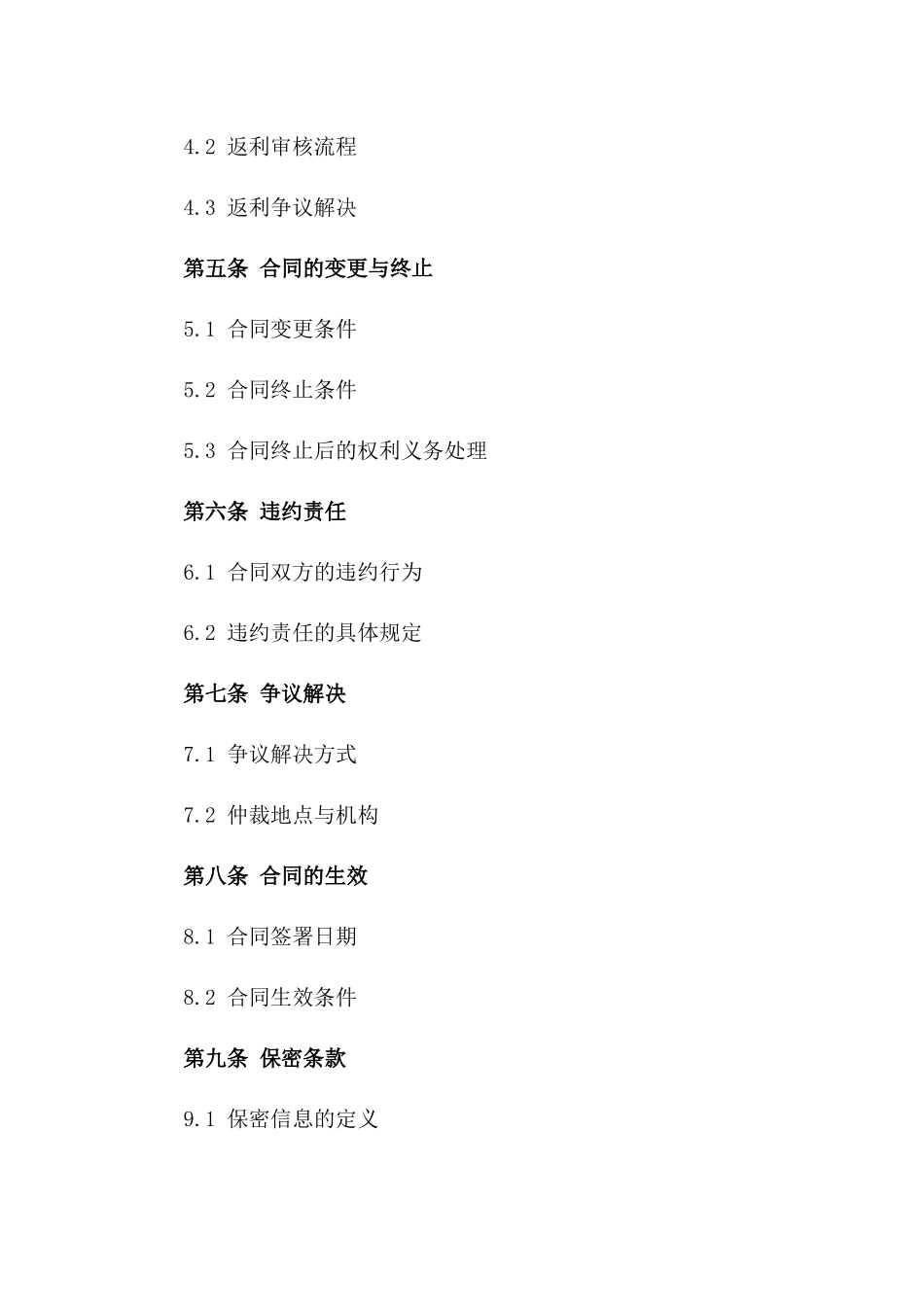 4.2 返利审核流程

4.3 返利争议解决

第五条 合同的变更与终止

5.1 合同变更条件

5.2 合同终止条件

5.3 合同终止后的权利义务处理

第六条 违约责任

6.1 合同双方的违约行为

6.2 违约责任的具体规定

第七条 争议解决

7.1 争议解决方式

7.2 仲裁地点与机构

第八条 合同的生效

8.1 合同签署日期

8.2 合同生效条件

第九条 保密条款

9.1 保密信息的定义